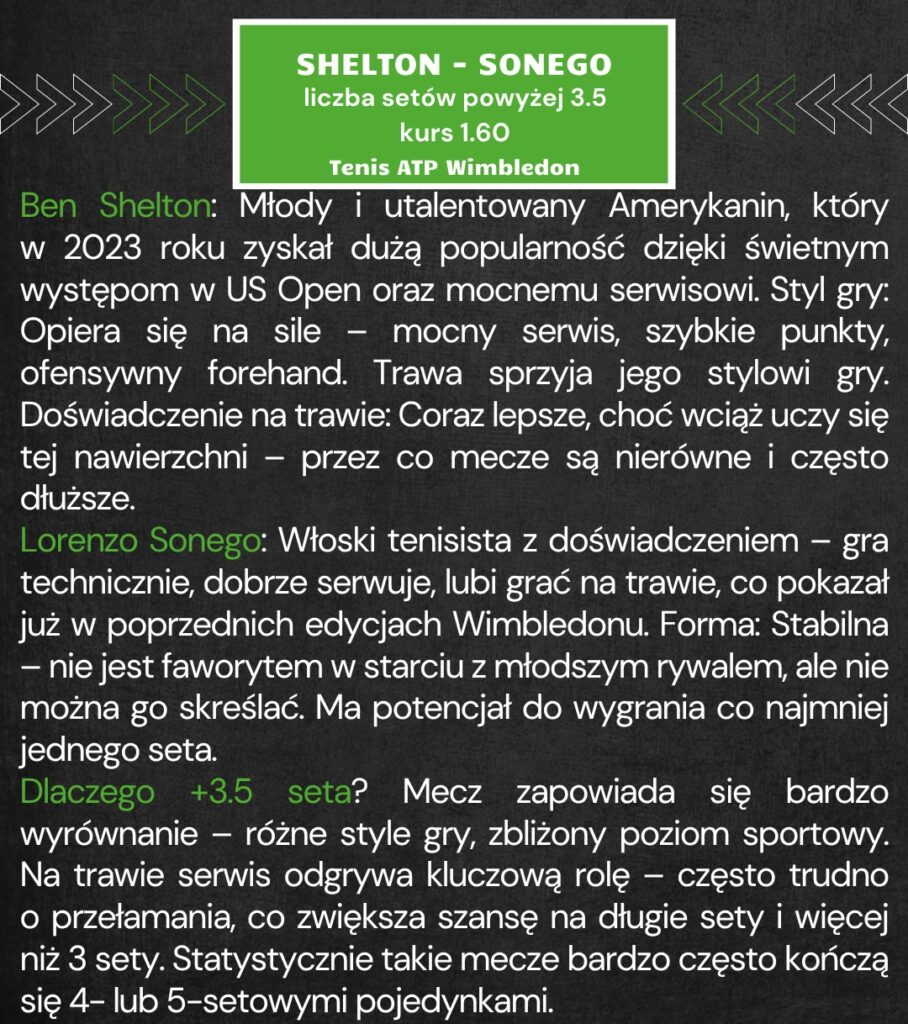 SHELTON - SONEGO
liczba setów powyżej 3.5
kurs 1.60
Tenis ATP Wimbledon

Ben Shelton: Młody i utalentowany Amerykanin, który w 2023 roku zyskał dużą popularność dzięki świetnym występom w US Open oraz mocnemu serwisowi. Styl gry: Opiera się na sile – mocny serwis, szybkie punkty, ofensywny forehand. Trawa sprzyja jego stylowi gry. Doświadczenie na trawie: Coraz lepsze, choć wciąż uczy się tej nawierzchni – przez co mecze są nierówne i często dłuższe.
Lorenzo Sonego: Włoski tenisista z doświadczeniem – gra technicznie, dobrze serwuje, lubi grać na trawie, co pokazał już w poprzednich edycjach Wimbledonu. Forma: Stabilna – nie jest faworytem w starciu z młodszym rywalem, ale nie można go skreślać. Ma potencjał do wygrania co najmniej jednego seta.
Dlaczego +3.5 seta? Mecz zapowiada się bardzo wyrównanie – różne style gry, zbliżony poziom sportowy. Na trawie serwis odgrywa kluczową rolę – często trudno o przełamania, co zwiększa szansę na długie sety i więcej niż 3 sety. Statystycznie takie mecze bardzo często kończą się 4- lub 5-setowymi pojedynkami.